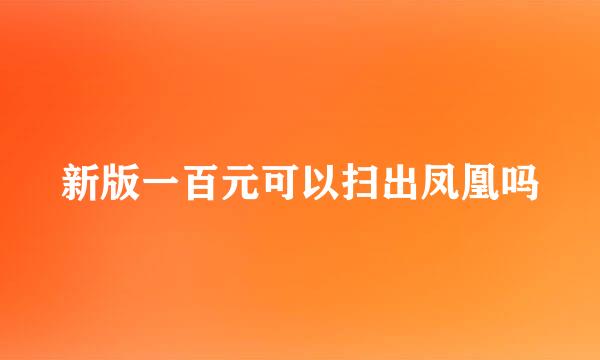 新版一百元可以扫出凤凰吗